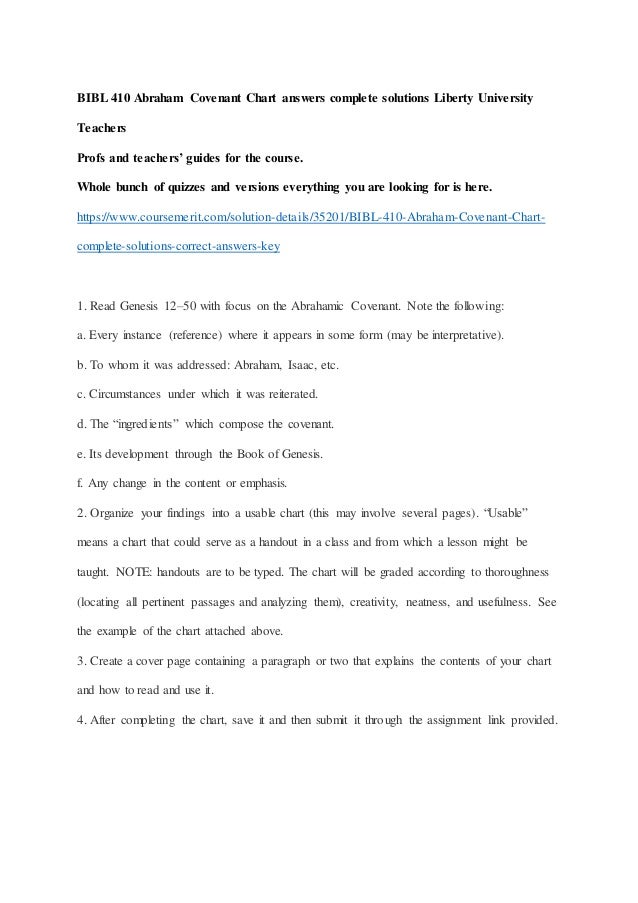 BIBL 410 Abraham Covenant Chart answers complete solutions Liberty University

Teachers

Profs and teachers' guides for the course.

Whole bunch of quizzes and versions everything you are looking for is here.

https://www.coursemerit.com/solution-details/35201/BIBL-410-Abraham-Covenant-Chart-complete-solutions-correct-answers-key

1. Read Genesis 12–50 with focus on the Abrahamic Covenant. Note the following:

a. Every instance (reference) where it appears in some form (may be interpretative).

b. To whom it was addressed: Abraham, Isaac, etc.

c. Circumstances under which it was reiterated.

d. The "ingredients" which compose the covenant.

e. Its development through the Book of Genesis.

f. Any change in the content or emphasis.

2. Organize your findings into a usable chart (this may involve several pages). "Usable" means a chart that could serve as a handout in a class and from which a lesson might be taught. NOTE: handouts are to be typed. The chart will be graded according to thoroughness (locating all pertinent passages and analyzing them), creativity, neatness, and usefulness. See the example of the chart attached above.

3. Create a cover page containing a paragraph or two that explains the contents of your chart and how to read and use it.

4. After completing the chart, save it and then submit it through the assignment link provided.